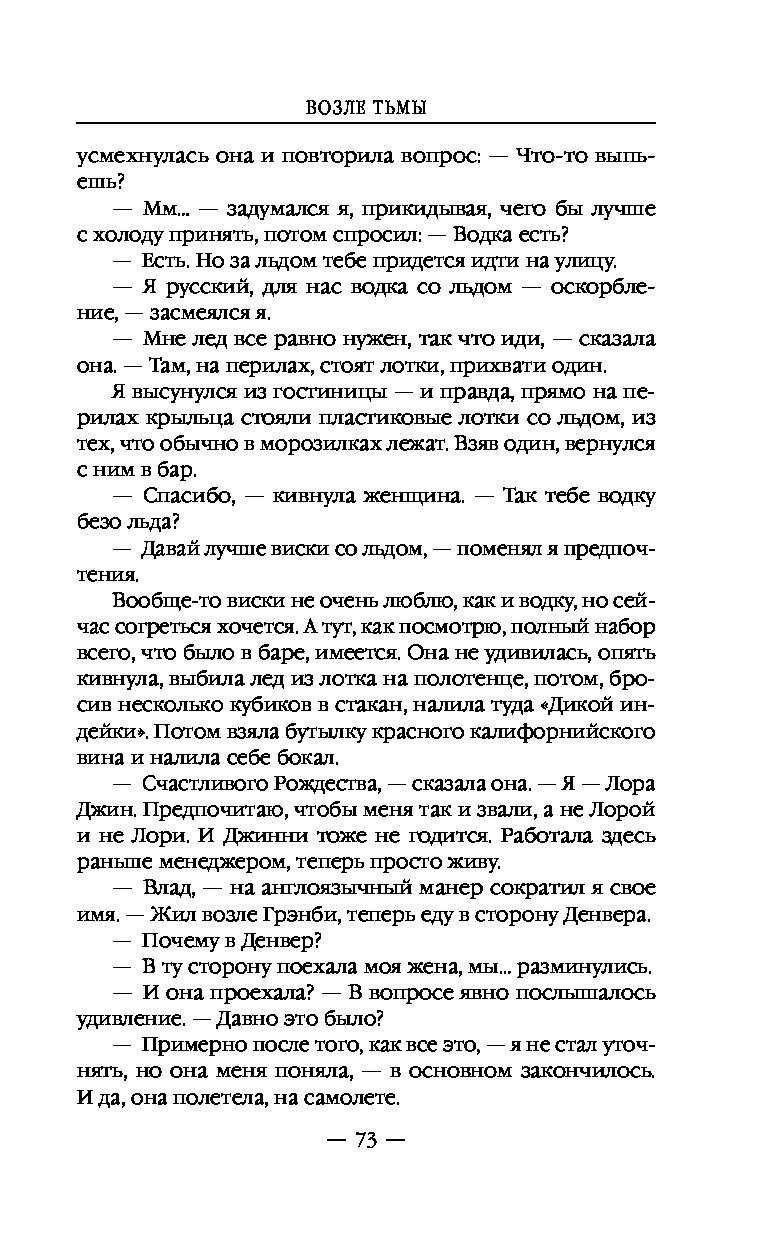 ВОЗЛЕ ТЬМЫ

усмехнулась она и повторила вопрос: — Что-то выпьешь?

— Мм... — задумался я, прикидывая, чего бы лучше с холоду принять, потом спросил: — Водка есть?

— Есть. Но за льдом тебе придется идти на улицу.

— Я русский, для нас водка со льдом — оскорбление, — засмеялся я.

— Мне лед все равно нужен, так что иди, — сказала она. — Там, на перилах, стоят лотки, прихвати один.

Я высунулся из гостиницы — и правда, прямо на перилах крыльца стояли пластиковые лотки со льдом, из тех, что обычно в морозилках лежат. Взяв один, вернулся с ним в бар.

— Спасибо, — кивнула женщина. — Так тебе водку безо льда?

— Давай лучше виски со льдом, — поменял я предпочтения.

Вообще-то виски не очень люблю, как и водку, но сейчас согреться хочется. А тут, как посмотрю, полный набор всего, что было в баре, имеется. Она не удивилась, опять кивнула, выбила лед из лотка на полотенце, потом, бросив несколько кубиков в стакан, налила туда «Дикой индейки». Потом взяла бутылку красного калифорнийского вина и налила себе бокал.

— Счастливого Рождества, — сказала она. — Я — Лора Джин. Предпочитаю, чтобы меня так и звали, а не Лорой и не Лори. И Джинни тоже не годится. Работала здесь раньше менеджером, теперь просто живу.

— Влад, — на англоязычный манер сократил я свое имя. — Жил возле Грэнби, теперь еду в сторону Денвера.

— Почему в Денвер?

— В ту сторону поехала моя жена, мы... разминулись.

— И она проехала? — В вопросе явно послышалось удивление. — Давно это было?

— Примерно после того, как все это, — я не стал уточнять, но она меня поняла, — в основном закончилось. И да, она полетела, на самолете.

— 73 —